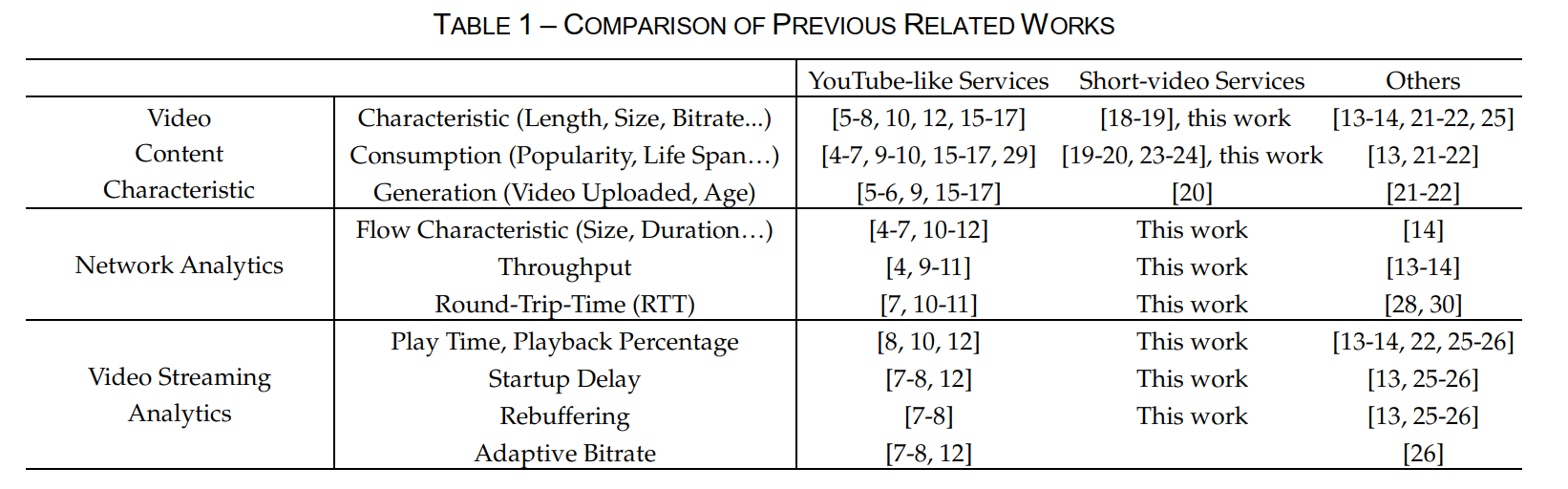 TABLE 1 – COMPARISON OF PREVIOUS RELATED WORKS

| | | YouTube-like Services | Short-video Services | Others |
|---|---|---|---|---|
| Video Content Characteristic | Characteristic (Length, Size, Bitrate...) | [5-8, 10, 12, 15-17] | [18-19], this work | [13-14, 21-22, 25] |
| | Consumption (Popularity, Life Span…) | [4-7, 9-10, 15-17, 29] | [19-20, 23-24], this work | [13, 21-22] |
| | Generation (Video Uploaded, Age) | [5-6, 9, 15-17] | [20] | [21-22] |
| Network Analytics | Flow Characteristic (Size, Duration…) | [4-7, 10-12] | This work | [14] |
| | Throughput | [4, 9-11] | This work | [13-14] |
| | Round-Trip-Time (RTT) | [7, 10-11] | This work | [28, 30] |
| Video Streaming Analytics | Play Time, Playback Percentage | [8, 10, 12] | This work | [13-14, 22, 25-26] |
| | Startup Delay | [7-8, 12] | This work | [13, 25-26] |
| | Rebuffering | [7-8] | This work | [13, 25-26] |
| | Adaptive Bitrate | [7-8, 12] | | [26] |